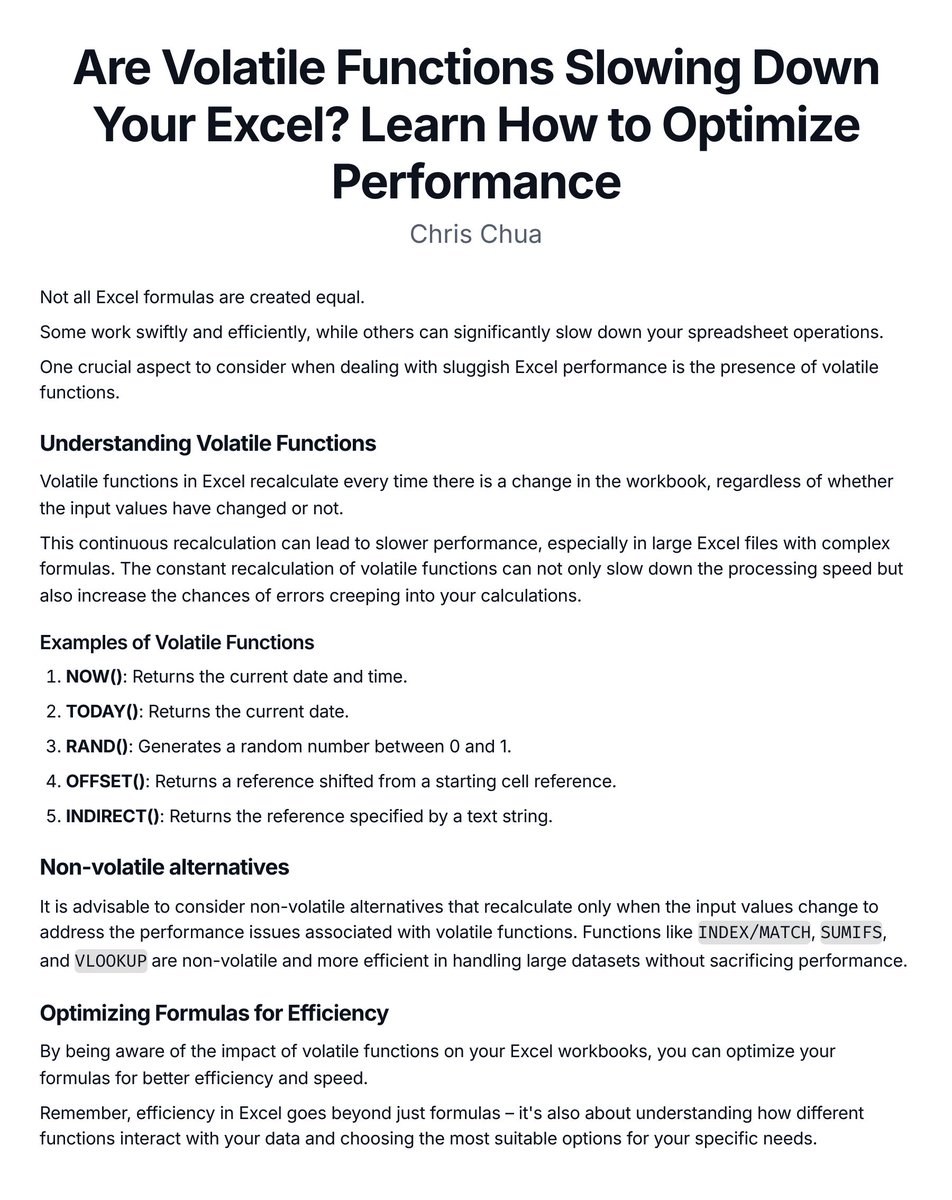 Are Volatile Functions Slowing Down Your Excel? Learn How to Optimize Performance

Chris Chua

Not all Excel formulas are created equal.

Some work swiftly and efficiently, while others can significantly slow down your spreadsheet operations.

One crucial aspect to consider when dealing with sluggish Excel performance is the presence of volatile functions.

Understanding Volatile Functions

Volatile functions in Excel recalculate every time there is a change in the workbook, regardless of whether the input values have changed or not.

This continuous recalculation can lead to slower performance, especially in large Excel files with complex formulas. The constant recalculation of volatile functions can not only slow down the processing speed but also increase the chances of errors creeping into your calculations.

Examples of Volatile Functions

1. NOW(): Returns the current date and time.
2. TODAY(): Returns the current date.
3. RAND(): Generates a random number between 0 and 1.
4. OFFSET(): Returns a reference shifted from a starting cell reference.
5. INDIRECT(): Returns the reference specified by a text string.

Non-volatile alternatives

It is advisable to consider non-volatile alternatives that recalculate only when the input values change to address the performance issues associated with volatile functions. Functions like INDEX/MATCH, SUMIFS, and VLOOKUP are non-volatile and more efficient in handling large datasets without sacrificing performance.

Optimizing Formulas for Efficiency

By being aware of the impact of volatile functions on your Excel workbooks, you can optimize your formulas for better efficiency and speed.

Remember, efficiency in Excel goes beyond just formulas – it's also about understanding how different functions interact with your data and choosing the most suitable options for your specific needs.